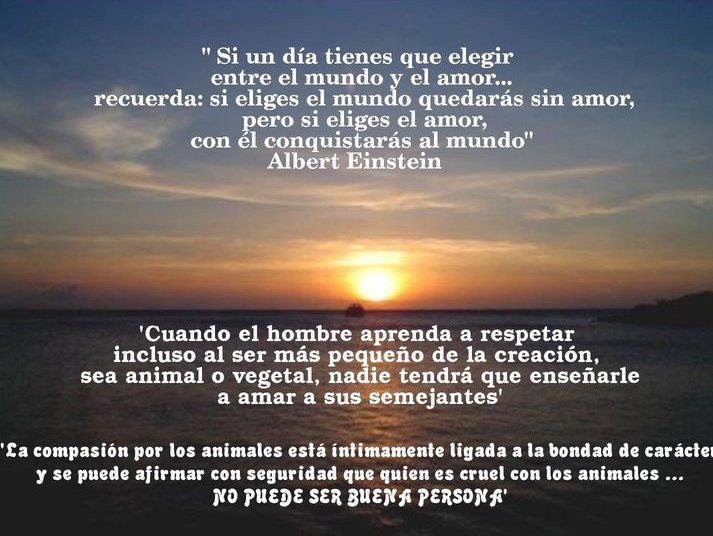 " Si un día tienes que elegir
entre el mundo y el amor...
recuerda: si eliges el mundo quedarás sin amor,
pero si eliges el amor,
con él conquistarás al mundo"
Albert Einstein

'Cuando el hombre aprenda a respetar
incluso al ser más pequeño de la creación,
sea animal o vegetal, nadie tendrá que enseñarle
a amar a sus semejantes'

'La compasión por los animales está íntimamente ligada a la bondad de carácter
y se puede afirmar con seguridad que quien es cruel con los animales ...
NO PUEDE SER BUENA PERSONA'